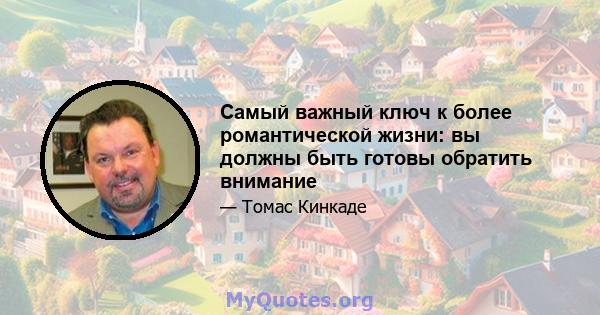 Самый важный ключ к более романтической жизни: вы должны быть готовы обратить внимание

— Томас Кинкаде

MyQuotes.org